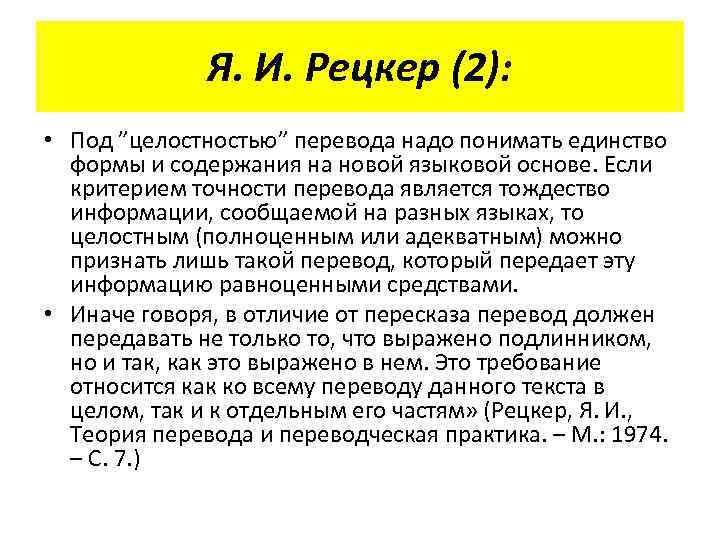 Я. И. Рецкер (2):

• Под "целостностью" перевода надо понимать единство формы и содержания на новой языковой основе. Если критерием точности перевода является тождество информации, сообщаемой на разных языках, то целостным (полноценным или адекватным) можно признать лишь такой перевод, который передает эту информацию равноценными средствами.

• Иначе говоря, в отличие от пересказа перевод должен передавать не только то, что выражено подлинником, но и так, как это выражено в нем. Это требование относится как ко всему переводу данного текста в целом, так и к отдельным его частям» (Рецкер, Я. И., Теория перевода и переводческая практика. – М.: 1974. – С. 7.)